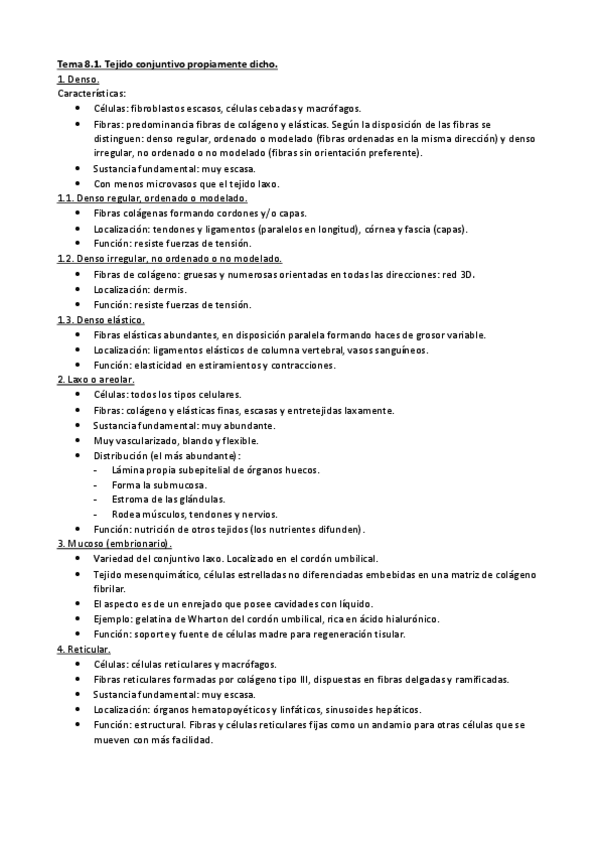 Tema 8.1. Tejido conjuntivo propiamente dicho.
1. Denso.
Características:
• Células: fibroblastos escasos, células cebadas y macrófagos.
• Fibras: predominancia fibras de colágeno y elásticas. Según la disposición de las fibras se distinguen: denso regular, ordenado o modelado (fibras ordenadas en la misma dirección) y denso irregular, no ordenado o no modelado (fibras sin orientación preferente).
• Sustancia fundamental: muy escasa.
• Con menos microvasos que el tejido laxo.
1.1. Denso regular, ordenado o modelado.
• Fibras colágenas formando cordones y/o capas.
• Localización: tendones y ligamentos (paralelos en longitud), córnea y fascia (capas).
• Función: resiste fuerzas de tensión.
1.2. Denso irregular, no ordenado o no modelado.
• Fibras de colágeno: gruesas y numerosas orientadas en todas las direcciones: red 3D.
• Localización: dermis.
• Función: resiste fuerzas de tensión.
1.3. Denso elástico.
• Fibras elásticas abundantes, en disposición paralela formando haces de grosor variable.
• Localización: ligamentos elásticos de columna vertebral, vasos sanguíneos.
• Función: elasticidad en estiramientos y contracciones.
2. Laxo o areolar.
• Células: todos los tipos celulares.
• Fibras: colágeno y elásticas finas, escasas y entretejidas laxamente.
• Sustancia fundamental: muy abundante.
• Muy vascularizado, blando y flexible.
• Distribución (el más abundante):
- Lámina propia subepitelial de órganos huecos.
- Forma la submucosa.
- Estroma de las glándulas.
- Rodea músculos, tendones y nervios.
• Función: nutrición de otros tejidos (los nutrientes difunden).
3. Mucoso (embrionario).
• Variedad del conjuntivo laxo. Localizado en el cordón umbilical.
• Tejido mesenquimático, células estrelladas no diferenciadas embebidas en una matriz de colágeno fibrilar.
• El aspecto es de un enrejado que posee cavidades con líquido.
• Ejemplo: gelatina de Wharton del cordón umbilical, rica en ácido hialurónico.
• Función: soporte y fuente de células madre para regeneración tisular.
4. Reticular.
• Células: células reticulares y macrófagos.
• Fibras reticulares formadas por colágeno tipo III, dispuestas en fibras delgadas y ramificadas.
• Sustancia fundamental: muy escasa.
• Localización: órganos hematopoyéticos y linfáticos, sinusoides hepáticos.
• Función: estructural. Fibras y células reticulares fijas como un andamio para otras células que se mueven con más facilidad.